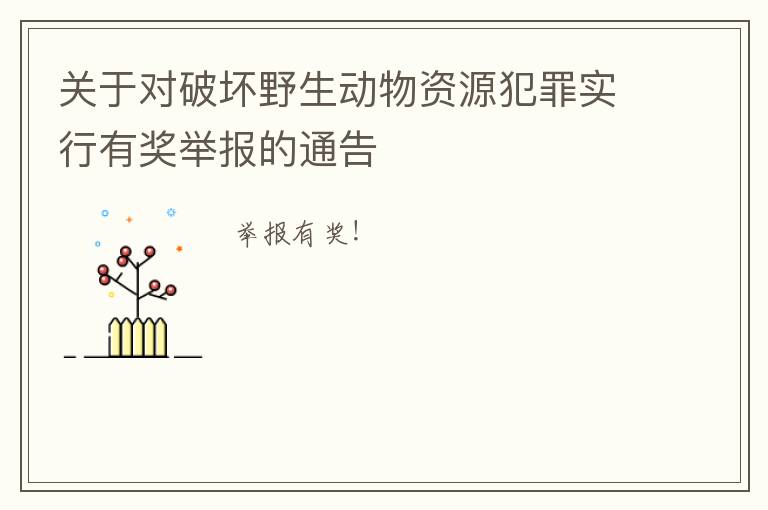 关于对破坏野生动物资源犯罪实行有奖举报的通告

举报有奖！